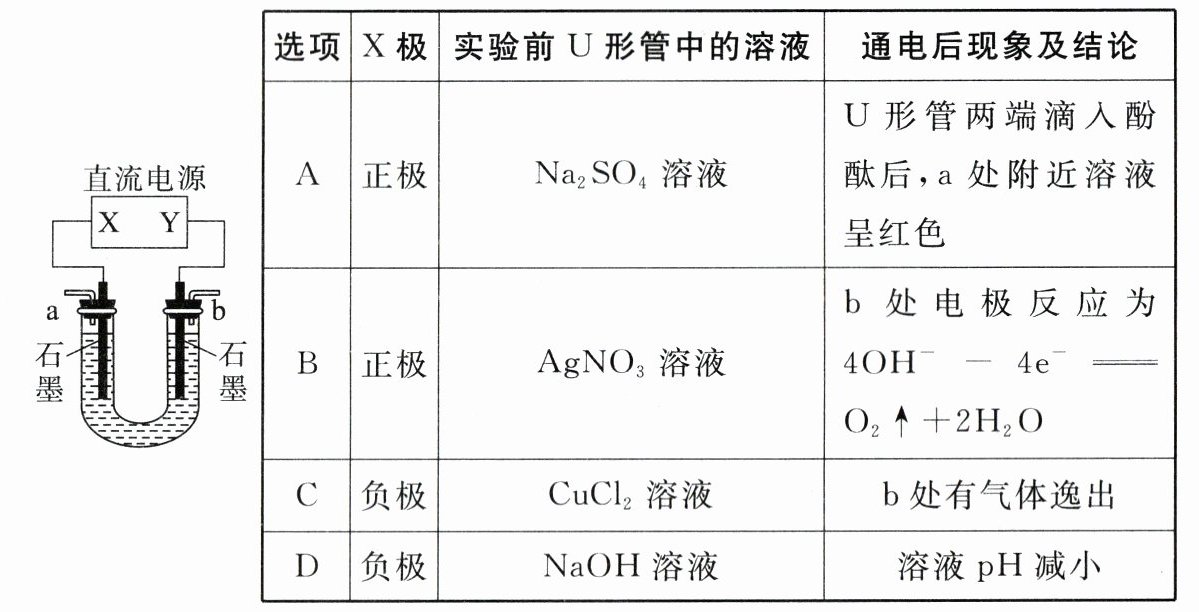 直流电源
X Y
a b
石墨 石墨

| 选项 | X 极 | 实验前 U 形管中的溶液 | 通电后现象及结论 |
|---|---|---|---|
| A | 正极 | $Na_2SO_4$ 溶液 | U 形管两端滴入酚酞后，a 处附近溶液呈红色 |
| B | 正极 | $AgNO_3$ 溶液 | b 处电极反应为 $4OH^- - 4e^- = O_2\uparrow + 2H_2O$ |
| C | 负极 | $CuCl_2$ 溶液 | b 处有气体逸出 |
| D | 负极 | NaOH 溶液 | 溶液 pH 减小 |